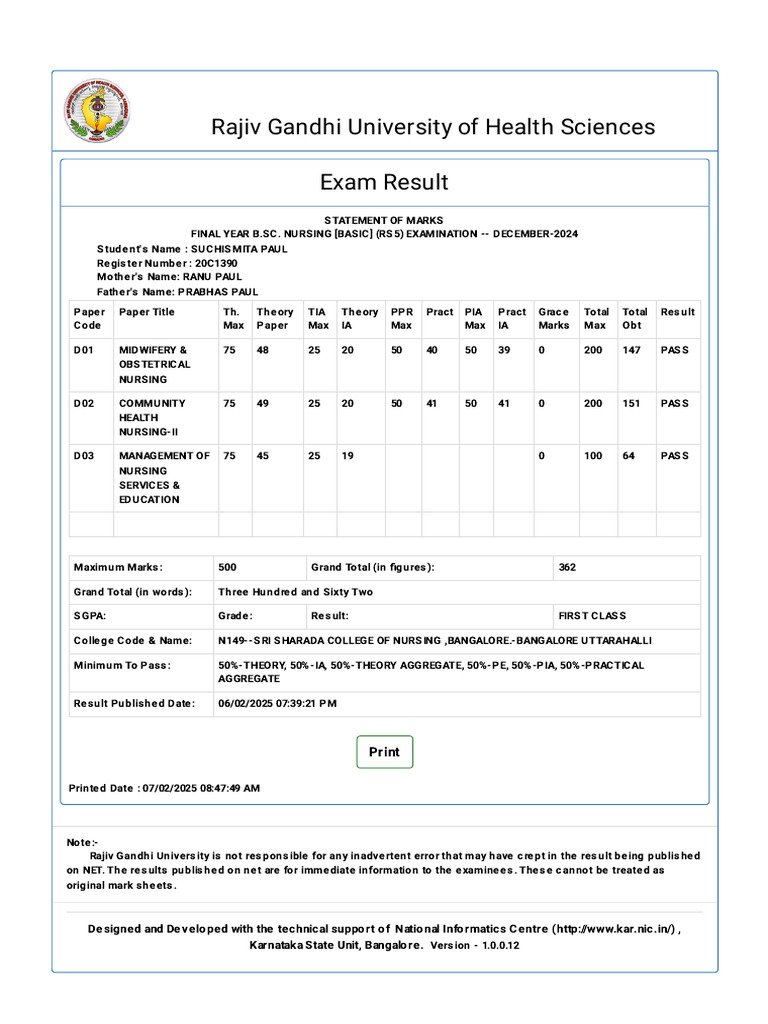 Rajiv Gandhi University of Health Sciences

Exam Result

STATEMENT OF MARKS
FINAL YEAR B.SC. NURSING [BASIC] (RS5) EXAMINATION -- DECEMBER-2024
Student's Name : SUCHISMITA PAUL
Register Number : 20C1390
Mother's Name: RANU PAUL
Father's Name: PRABHAS PAUL

| Paper Code | Paper Title | Th. Max | Theory Paper | TIA Max | Theory IA | PPR Max | Pract | PIA Max | Pract IA | Grace Marks | Total Max | Total Obt | Result |
|---|---|---|---|---|---|---|---|---|---|---|---|---|---|
| D01 | MIDWIFERY & OBSTETRICAL NURSING | 75 | 48 | 25 | 20 | 50 | 40 | 50 | 39 | 0 | 200 | 147 | PASS |
| D02 | COMMUNITY HEALTH NURSING-II | 75 | 49 | 25 | 20 | 50 | 41 | 50 | 41 | 0 | 200 | 151 | PASS |
| D03 | MANAGEMENT OF NURSING SERVICES & EDUCATION | 75 | 45 | 25 | 19 | | | | | 0 | 100 | 64 | PASS |
| | | | | | | | | | | | | | |

| Maximum Marks: | 500 | Grand Total (in figures): | 362 |
|---|---|---|---|
| Grand Total (in words): | Three Hundred and Sixty Two | | |
| SGPA: | Grade: | Result: | FIRST CLASS |
| College Code & Name: | N149--SRI SHARADA COLLEGE OF NURSING ,BANGALORE.-BANGALORE UTTARAHALLI | | |
| Minimum To Pass: | 50%-THEORY, 50%-IA, 50%-THEORY AGGREGATE, 50%-PE, 50%-PIA, 50%-PRACTICAL AGGREGATE | | |
| Result Published Date: | 06/02/2025 07:39:21 PM | | |

Print

Printed Date : 07/02/2025 08:47:49 AM

Note:-
Rajiv Gandhi University is not responsible for any inadvertent error that may have crept in the result being published on NET. The results published on net are for immediate information to the examinees. These cannot be treated as original mark sheets.

Designed and Developed with the technical support of National Informatics Centre (http://www.kar.nic.in/) , Karnataka State Unit, Bangalore. Version - 1.0.0.12